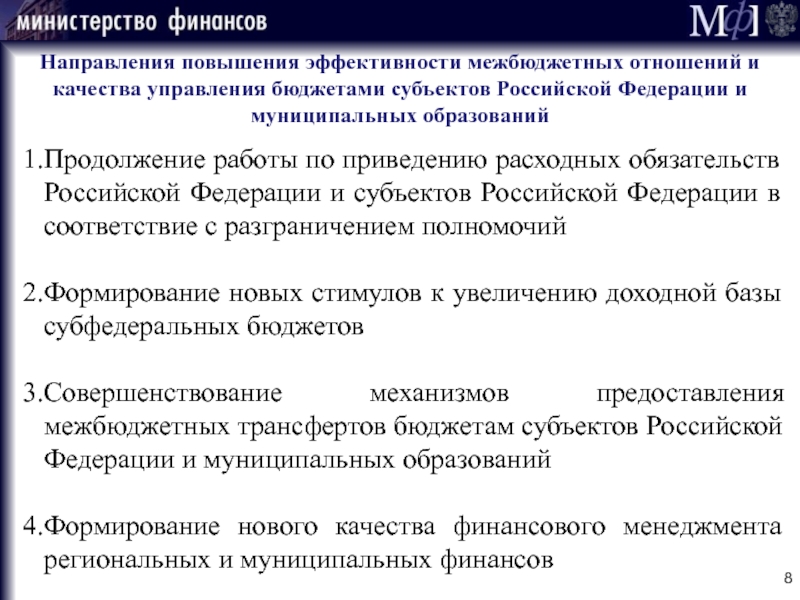 министерство финансов

МФ

Направления повышения эффективности межбюджетных отношений и качества управления бюджетами субъектов Российской Федерации и муниципальных образований

1.Продолжение работы по приведению расходных обязательств Российской Федерации и субъектов Российской Федерации в соответствие с разграничением полномочий

2.Формирование новых стимулов к увеличению доходной базы субфедеральных бюджетов

3.Совершенствование механизмов предоставления межбюджетных трансфертов бюджетам субъектов Российской Федерации и муниципальных образований

4.Формирование нового качества финансового менеджмента региональных и муниципальных финансов

8